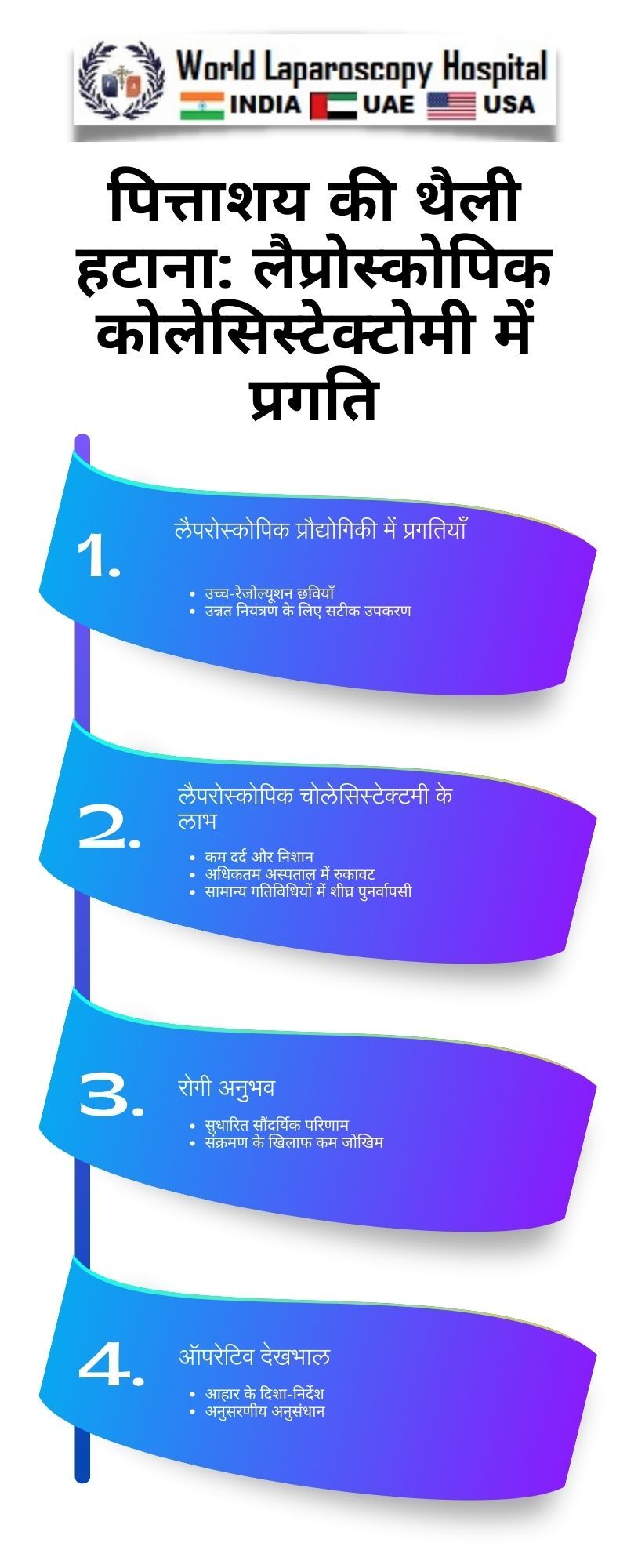 World Laparoscopy Hospital
INDIA UAE USA

पित्ताशय की थैली हटाना: लैप्रोस्कोपिक कोलेसिस्टेक्टोमी में प्रगति

1.
लैपरोस्कोपिक प्रौद्योगिकी में प्रगतियाँ
• उच्च-रेजोल्यूशन छवियाँ
• उन्नत नियंत्रण के लिए सटीक उपकरण

2.
लैपरोस्कोपिक चोलेसिस्टेक्टमी के लाभ
• कम दर्द और निशान
• अधिकतम अस्पताल में रुकावट
• सामान्य गतिविधियों में शीघ्र पुनर्वापसी

3.
रोगी अनुभव
• सुधारित सौंदर्यिक परिणाम
• संक्रमण के खिलाफ कम जोखिम

4.
ऑपरेटिव देखभाल
• आहार के दिशा-निर्देश
• अनुसरणीय अनुसंधान